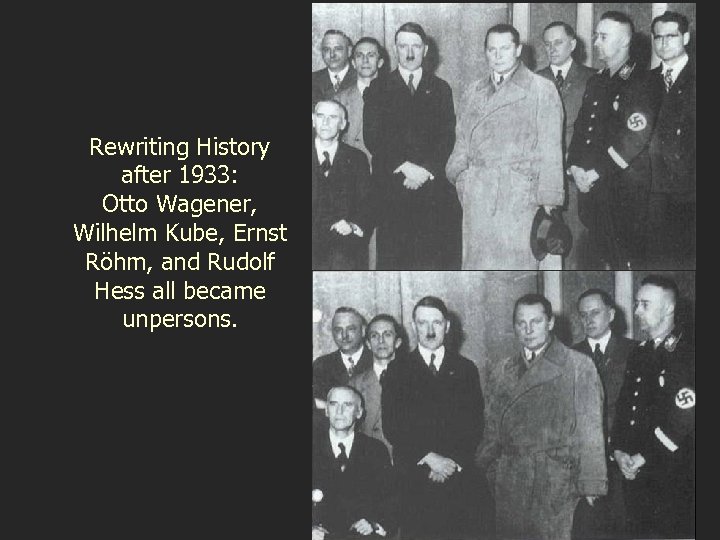 Rewriting History after 1933: Otto Wagener, Wilhelm Kube, Ernst Röhm, and Rudolf Hess all became unpersons.